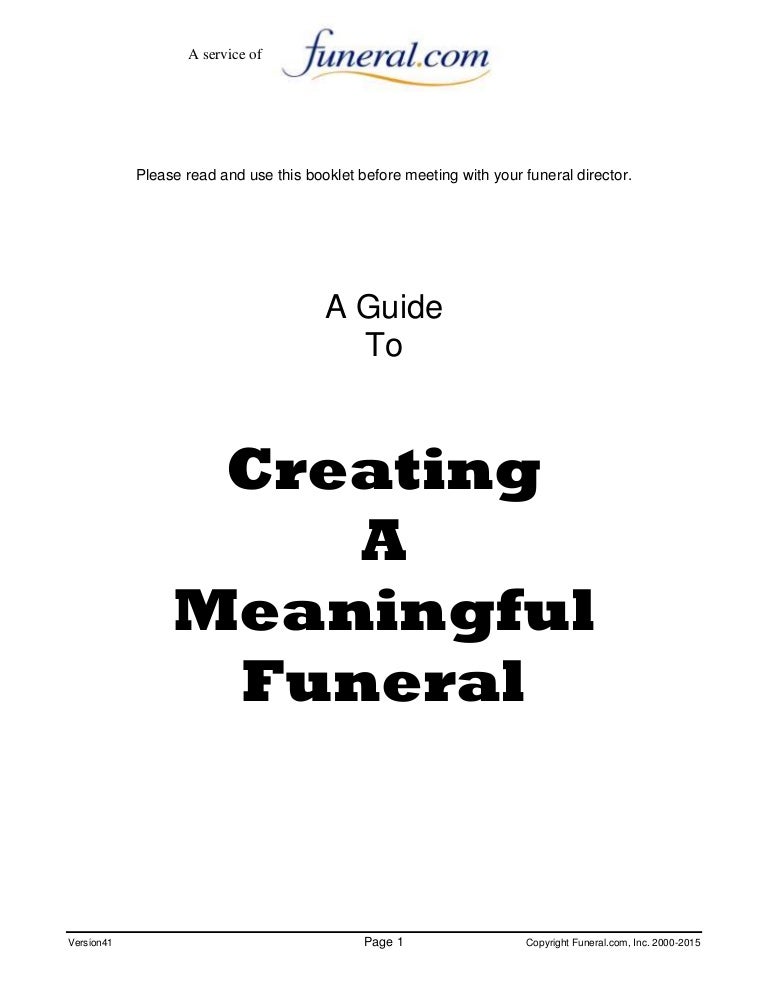 A service of funeral.com

Please read and use this booklet before meeting with your funeral director.

A Guide
To

Creating
A
Meaningful
Funeral

Version41 Page 1 Copyright Funeral.com, Inc. 2000-2015